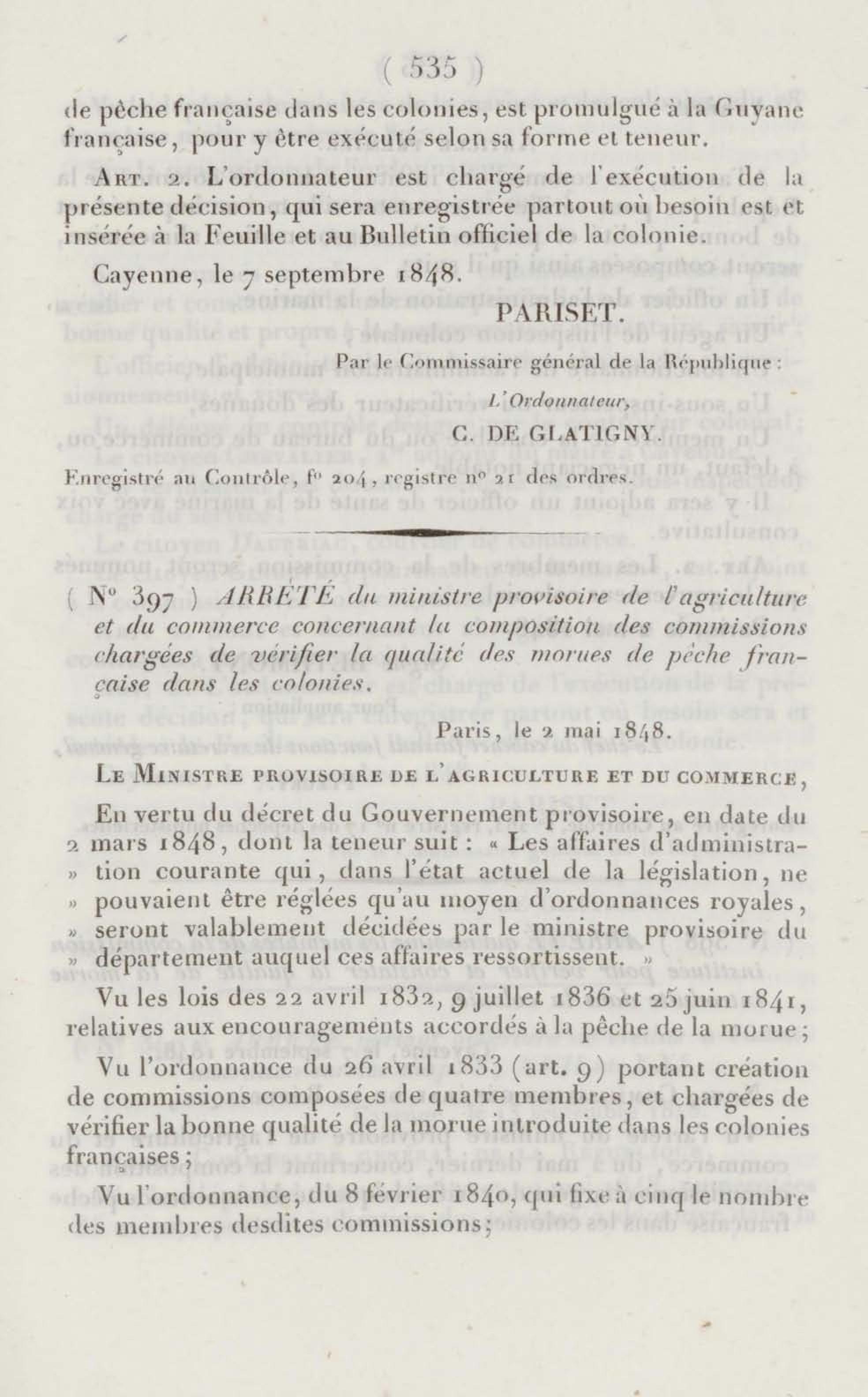 ( 535 )

de pêche française dans les colonies, est promulgué à la Guyane française, pour y être exécuté selon sa forme et teneur.

Art. 2. L'ordonnateur est chargé de l'exécution de la présente décision, qui sera enregistrée partout où besoin est et insérée à la Feuille et au Bulletin officiel de la colonie.

Cayenne, le 7 septembre 1848.

PARISET.

Par le Commissaire général de la République :

L'Ordonnateur,

C. DE GLATIGNY.

Enregistré au Contrôle, f° 204, registre n° 21 des ordres.

( N° 397 ) ARRÊTÉ du ministre provisoire de l'agriculture et du commerce concernant la composition des commissions chargées de vérifier la qualité des morues de pêche française dans les colonies.

Paris, le 2 mai 1848.

Le Ministre provisoire de l'agriculture et du commerce,

En vertu du décret du Gouvernement provisoire, en date du 2 mars 1848, dont la teneur suit : « Les affaires d'administration courante qui, dans l'état actuel de la législation, ne » pouvaient être réglées qu'au moyen d'ordonnances royales, » seront valablement décidées par le ministre provisoire du » département auquel ces affaires ressortissent. »

Vu les lois des 22 avril 1832, 9 juillet 1836 et 25 juin 1841, relatives aux encouragements accordés à la pêche de la morue ;

Vu l'ordonnance du 26 avril 1833 (art. 9) portant création de commissions composées de quatre membres, et chargées de vérifier la bonne qualité de la morue introduite dans les colonies françaises ;

Vu l'ordonnance, du 8 février 1840, qui fixe à cinq le nombre des membres desdites commissions ;